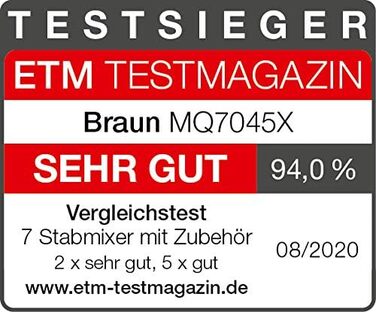 TESTSIEGER

ETM TESTMAGAZIN

Braun MQ7045X

SEHR GUT 94,0 %

Vergleichstest
7 Stabmixer mit Zubehör
2 x sehr gut, 5 x gut
www.etm-testmagazin.de

08/2020